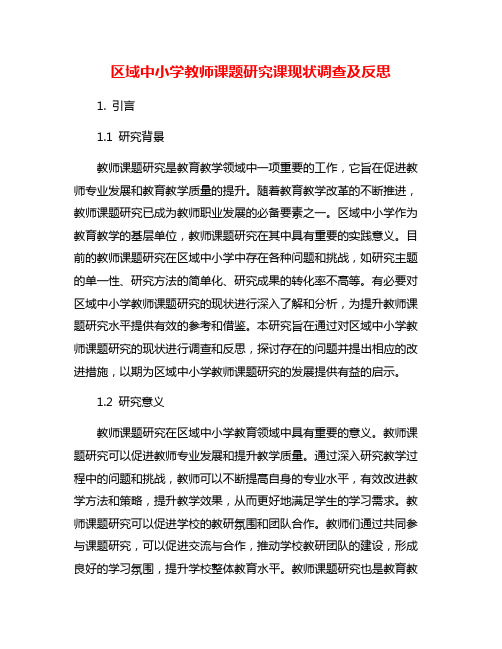 区域中小学教师课题研究课现状调查及反思

1. 引言

1.1 研究背景

教师课题研究是教育教学领域中一项重要的工作，它旨在促进教师专业发展和教育教学质量的提升。随着教育教学改革的不断推进，教师课题研究已成为教师职业发展的必备要素之一。区域中小学作为教育教学的基层单位，教师课题研究在其中具有重要的实践意义。目前的教师课题研究在区域中小学中存在各种问题和挑战，如研究主题的单一性、研究方法的简单化、研究成果的转化率不高等。有必要对区域中小学教师课题研究的现状进行深入了解和分析，为提升教师课题研究水平提供有效的参考和借鉴。本研究旨在通过对区域中小学教师课题研究的现状进行调查和反思，探讨存在的问题并提出相应的改进措施，以期为区域中小学教师课题研究的发展提供有益的启示。

1.2 研究意义

教师课题研究在区域中小学教育领域中具有重要的意义。教师课题研究可以促进教师专业发展和提升教学质量。通过深入研究教学过程中的问题和挑战，教师可以不断提高自身的专业水平，有效改进教学方法和策略，提升教学效果，从而更好地满足学生的学习需求。教师课题研究可以促进学校的教研氛围和团队合作。教师们通过共同参与课题研究，可以促进交流与合作，推动学校教研团队的建设，形成良好的学习氛围，提升学校整体教育水平。教师课题研究也是教育教